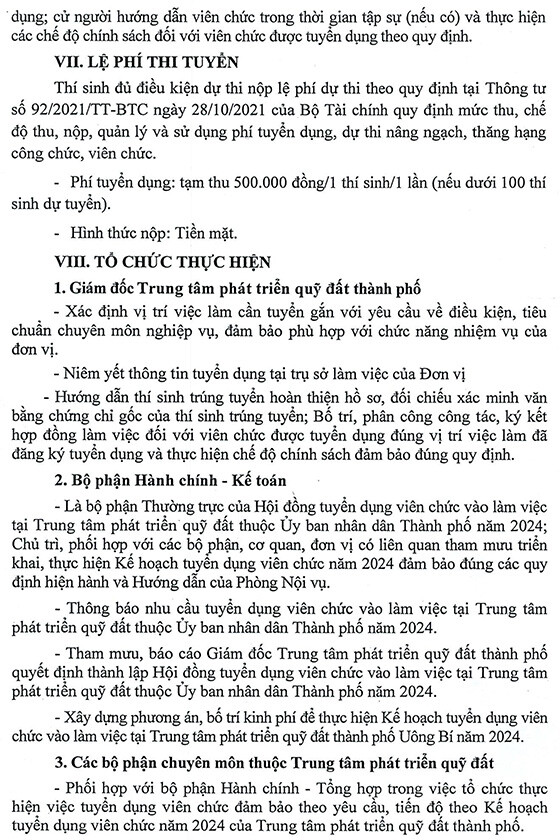 dụng; cử người hướng dẫn viên chức trong thời gian tập sự (nếu có) và thực hiện các chế độ chính sách đối với viên chức được tuyển dụng theo quy định.

VII. LỆ PHÍ THI TUYỂN

Thí sinh đủ điều kiện dự thi nộp lệ phí dự thi theo quy định tại Thông tư số 92/2021/TT-BTC ngày 28/10/2021 của Bộ Tài chính quy định mức thu, chế độ thu, nộp, quản lý và sử dụng phí tuyển dụng, dự thi nâng ngạch, thăng hạng công chức, viên chức.

- Phí tuyển dụng: tạm thu 500.000 đồng/1 thí sinh/1 lần (nếu dưới 100 thí sinh dự tuyển).

- Hình thức nộp: Tiền mặt.

VIII. TỔ CHỨC THỰC HIỆN

1. Giám đốc Trung tâm phát triển quỹ đất thành phố

- Xác định vị trí việc làm cần tuyển gắn với yêu cầu về điều kiện, tiêu chuẩn chuyên môn nghiệp vụ, đảm bảo phù hợp với chức năng nhiệm vụ của đơn vị.

- Niêm yết thông tin tuyển dụng tại trụ sở làm việc của Đơn vị

- Hướng dẫn thí sinh trúng tuyển hoàn thiện hồ sơ, đối chiếu xác minh văn bằng chứng chỉ gốc của thí sinh trúng tuyển; Bố trí, phân công công tác, ký kết hợp đồng làm việc đối với viên chức được tuyển dụng đúng vị trí việc làm đã đăng ký tuyển dụng và thực hiện chế độ chính sách đảm bảo đúng quy định.

2. Bộ phận Hành chính - Kế toán

- Là bộ phận Thường trực của Hội đồng tuyển dụng viên chức vào làm việc tại Trung tâm phát triển quỹ đất thuộc Ủy ban nhân dân Thành phố năm 2024; Chủ trì, phối hợp với các bộ phận, cơ quan, đơn vị có liên quan tham mưu triển khai, thực hiện Kế hoạch tuyển dụng viên chức năm 2024 đảm bảo đúng các quy định hiện hành và Hướng dẫn của Phòng Nội vụ.

- Thông báo nhu cầu tuyển dụng viên chức vào làm việc tại Trung tâm phát triển quỹ đất thuộc Ủy ban nhân dân Thành phố năm 2024.

- Tham mưu, báo cáo Giám đốc Trung tâm phát triển quỹ đất thành phố quyết định thành lập Hội đồng tuyển dụng viên chức vào làm việc tại Trung tâm phát triển quỹ đất thuộc Ủy ban nhân dân Thành phố năm 2024.

- Xây dựng phương án, bố trí kinh phí để thực hiện Kế hoạch tuyển dụng viên chức vào làm việc tại Trung tâm phát triển quỹ đất thành phố Uông Bí năm 2024.

3. Các bộ phận chuyên môn thuộc Trung tâm phát triển quỹ đất

- Phối hợp với bộ phận Hành chính - Tổng hợp trong việc tổ chức thực hiện việc tuyển dụng viên chức đảm bảo theo yêu cầu, tiến độ theo Kế hoạch tuyển dụng viên chức năm 2024 của Trung tâm phát triển quỹ đất thành phố.